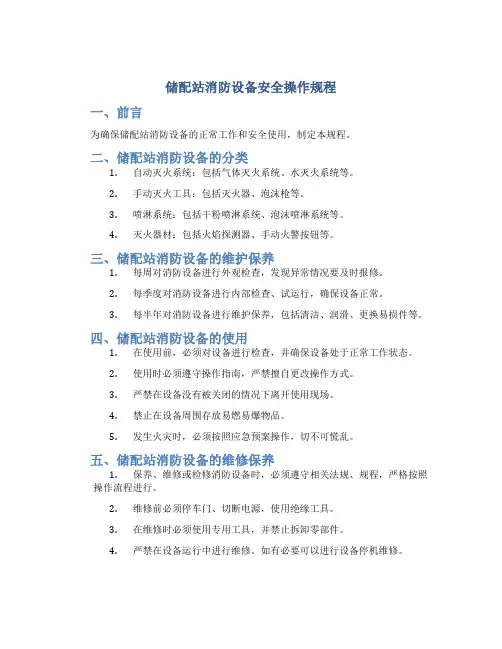 储配站消防设备安全操作规程

一、前言

为确保储配站消防设备的正常工作和安全使用，制定本规程。

二、储配站消防设备的分类

1. 自动灭火系统：包括气体灭火系统、水灭火系统等。

2. 手动灭火工具：包括灭火器、泡沫枪等。

3. 喷淋系统：包括干粉喷淋系统、泡沫喷淋系统等。

4. 灭火器材：包括火焰探测器、手动火警按钮等。

三、储配站消防设备的维护保养

1. 每周对消防设备进行外观检查，发现异常情况要及时报修。

2. 每季度对消防设备进行内部检查、试运行，确保设备正常。

3. 每半年对消防设备进行维护保养，包括清洁、润滑、更换易损件等。

四、储配站消防设备的使用

1. 在使用前，必须对设备进行检查，并确保设备处于正常工作状态。

2. 使用时必须遵守操作指南，严禁擅自更改操作方式。

3. 严禁在设备没有被关闭的情况下离开使用现场。

4. 禁止在设备周围存放易燃易爆物品。

5. 发生火灾时，必须按照应急预案操作，切不可慌乱。

五、储配站消防设备的维修保养

1. 保养、维修或检修消防设备时，必须遵守相关法规、规程，严格按照操作流程进行。

2. 维修前必须停车门、切断电源，使用绝缘工具。

3. 在维修时必须使用专用工具，并禁止拆卸零部件。

4. 严禁在设备运行中进行维修。如有必要可以进行设备停机维修。